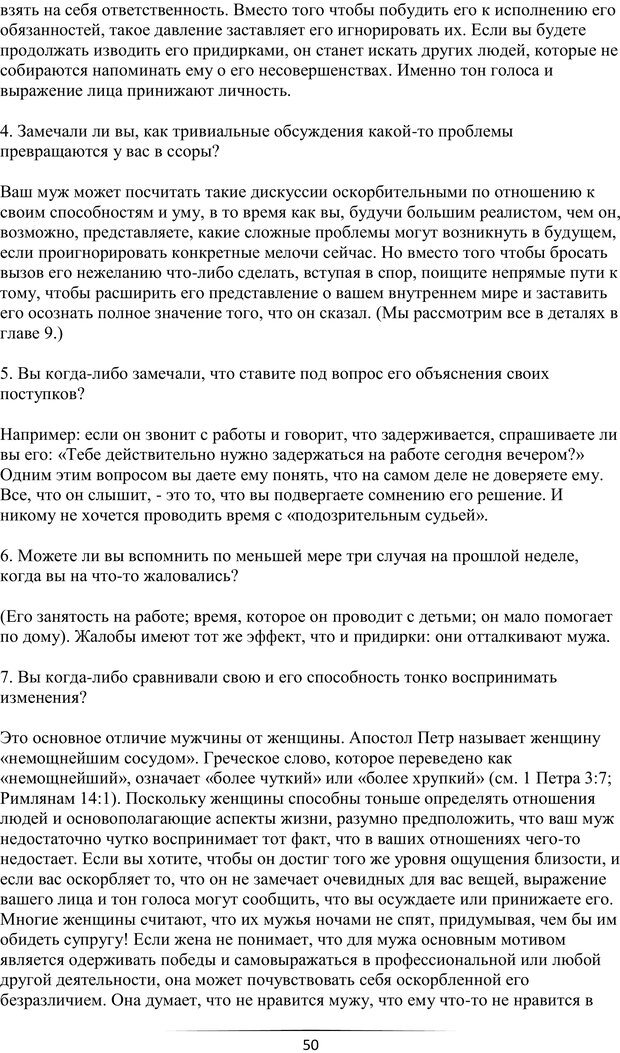 взять на себя ответственность. Вместо того чтобы побудить его к исполнению его обязанностей, такое давление заставляет его игнорировать их. Если вы будете продолжать изводить его придирками, он станет искать других людей, которые не собираются напоминать ему о его несовершенствах. Именно тон голоса и выражение лица принижают личность.

4. Замечали ли вы, как тривиальные обсуждения какой-то проблемы превращаются у вас в ссоры?

Ваш муж может посчитать такие дискуссии оскорбительными по отношению к своим способностям и уму, в то время как вы, будучи большим реалистом, чем он, возможно, представляете, какие сложные проблемы могут возникнуть в будущем, если проигнорировать конкретные мелочи сейчас. Но вместо того чтобы бросать вызов его нежеланию что-либо сделать, вступая в спор, поищите непрямые пути к тому, чтобы расширить его представление о вашем внутреннем мире и заставить его осознать полное значение того, что он сказал. (Мы рассмотрим все в деталях в главе 9.)

5. Вы когда-либо замечали, что ставите под вопрос его объяснения своих поступков?

Например: если он звонит с работы и говорит, что задерживается, спрашиваете ли вы его: «Тебе действительно нужно задержаться на работе сегодня вечером?» Одним этим вопросом вы даете ему понять, что на самом деле не доверяете ему. Все, что он слышит, - это то, что вы подвергаете сомнению его решение. И никому не хочется проводить время с «подозрительным судьей».

6. Можете ли вы вспомнить по меньшей мере три случая на прошлой неделе, когда вы на что-то жаловались?

(Его занятость на работе; время, которое он проводит с детьми; он мало помогает по дому). Жалобы имеют тот же эффект, что и придирки: они отталкивают мужа.

7. Вы когда-либо сравнивали свою и его способность тонко воспринимать изменения?

Это основное отличие мужчины от женщины. Апостол Петр называет женщину «немощнейшим сосудом». Греческое слово, которое переведено как «немощнейший», означает «более чуткий» или «более хрупкий» (см. 1 Петра 3:7; Римлянам 14:1). Поскольку женщины способны тоньше определять отношения людей и основополагающие аспекты жизни, разумно предположить, что ваш муж недостаточно чутко воспринимает тот факт, что в ваших отношениях чего-то недостает. Если вы хотите, чтобы он достиг того же уровня ощущения близости, и если вас оскорбляет то, что он не замечает очевидных для вас вещей, выражение вашего лица и тон голоса могут сообщить, что вы осуждаете или принижаете его. Многие женщины считают, что их мужья ночами не спят, придумывая, чем бы им обидеть супругу! Если жена не понимает, что для мужа основным мотивом является одерживать победы и самовыражаться в профессиональной или любой другой деятельности, она может почувствовать себя оскорбленной его безразличием. Она думает, что не нравится мужу, что ему что-то не нравится в

50